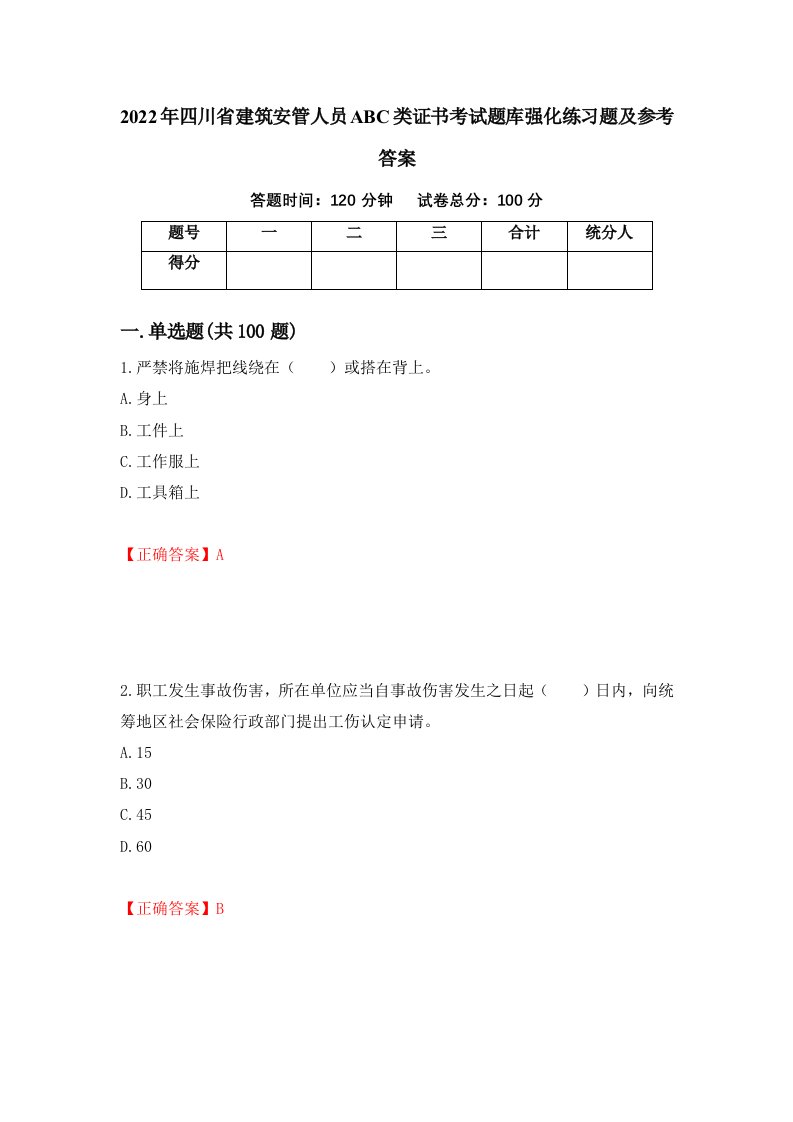 2022年四川省建筑安管人员ABC类证书考试题库强化练习题及参考答案

答题时间：120 分钟　试卷总分：100 分

| 题号 | 一 | 二 | 三 | 合计 | 统分人 |
|---|---|---|---|---|---|
| 得分 |  |  |  |  |  |

一.单选题(共100题)

1.严禁将施焊把线绕在（　　）或搭在背上。

A.身上

B.工件上

C.工作服上

D.工具箱上

【正确答案】A

2.职工发生事故伤害，所在单位应当自事故伤害发生之日起（　　）日内，向统筹地区社会保险行政部门提出工伤认定申请。

A.15

B.30

C.45

D.60

【正确答案】B